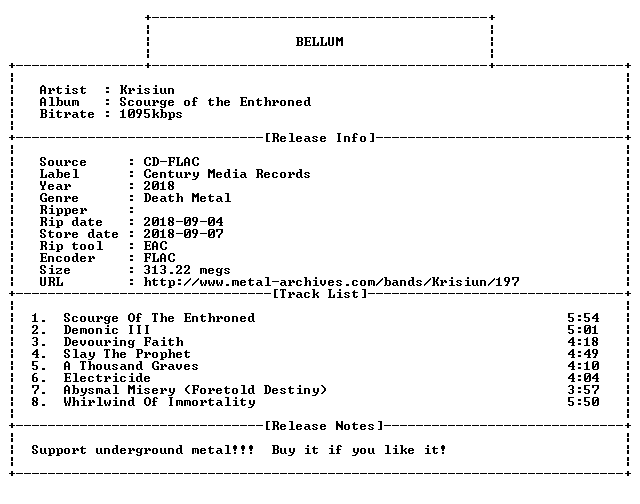 BELLUM

Artist : Krisiun
Album : Scourge of the Enthroned
Bitrate : 1095kbps

[Release Info]

Source : CD-FLAC
Label : Century Media Records
Year : 2018
Genre : Death Metal
Ripper :
Rip date : 2018-09-04
Store date : 2018-09-07
Rip tool : EAC
Encoder : FLAC
Size : 313.22 megs
URL : http://www.metal-archives.com/bands/Krisiun/197

[Track List]

1. Scourge Of The Enthroned 5:54
2. Demonic III 5:01
3. Devouring Faith 4:18
4. Slay The Prophet 4:49
5. A Thousand Graves 4:10
6. Electricide 4:04
7. Abysmal Misery (Foretold Destiny) 3:57
8. Whirlwind Of Immortality 5:50

[Release Notes]

Support underground metal!!! Buy it if you like it!